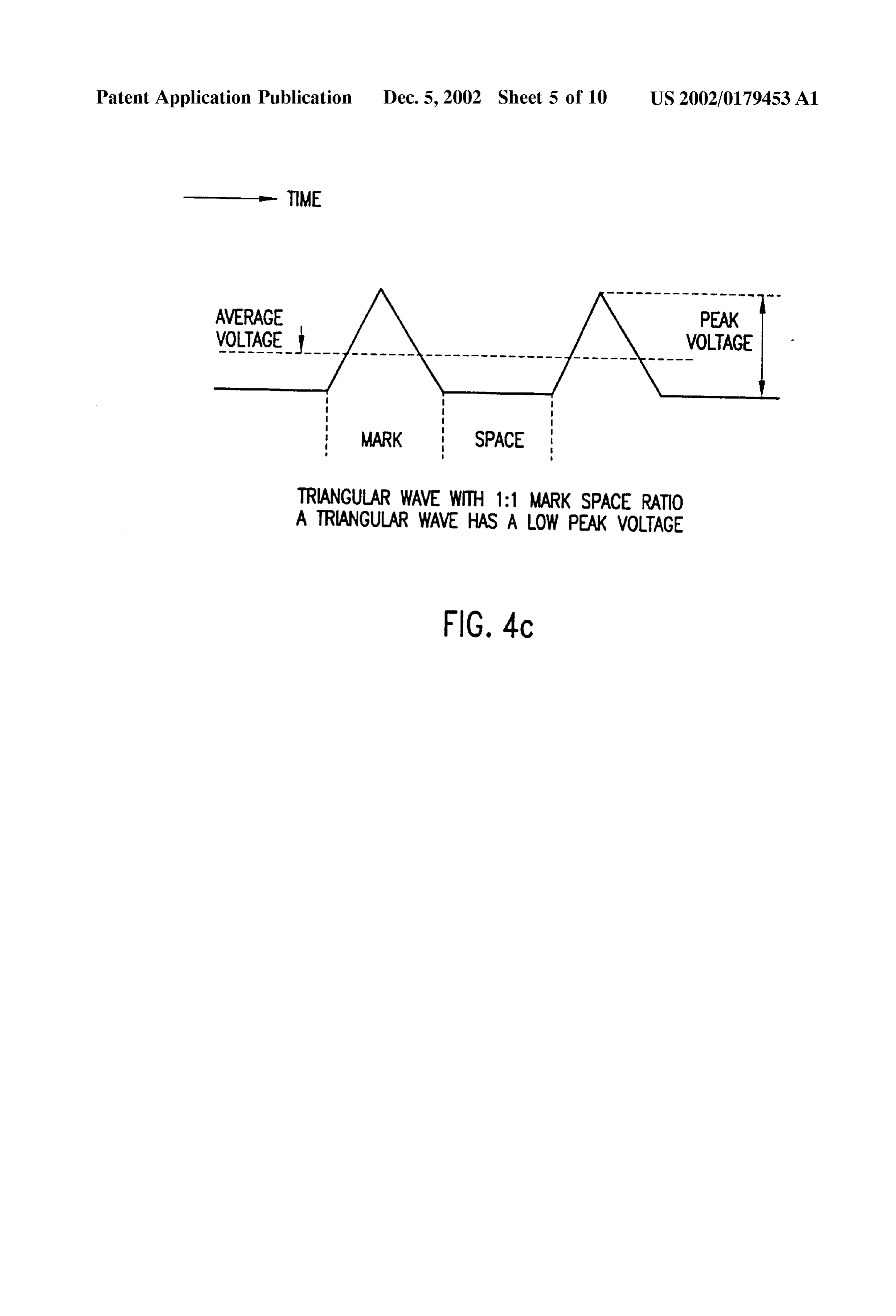 Patent Application Publication Dec. 5, 2002 Sheet 5 of 10 US 2002/0179453 A1

TIME

AVERAGE VOLTAGE

PEAK VOLTAGE

MARK

SPACE

TRIANGULAR WAVE WITH 1:1 MARK SPACE RATIO
A TRIANGULAR WAVE HAS A LOW PEAK VOLTAGE

FIG. 4c